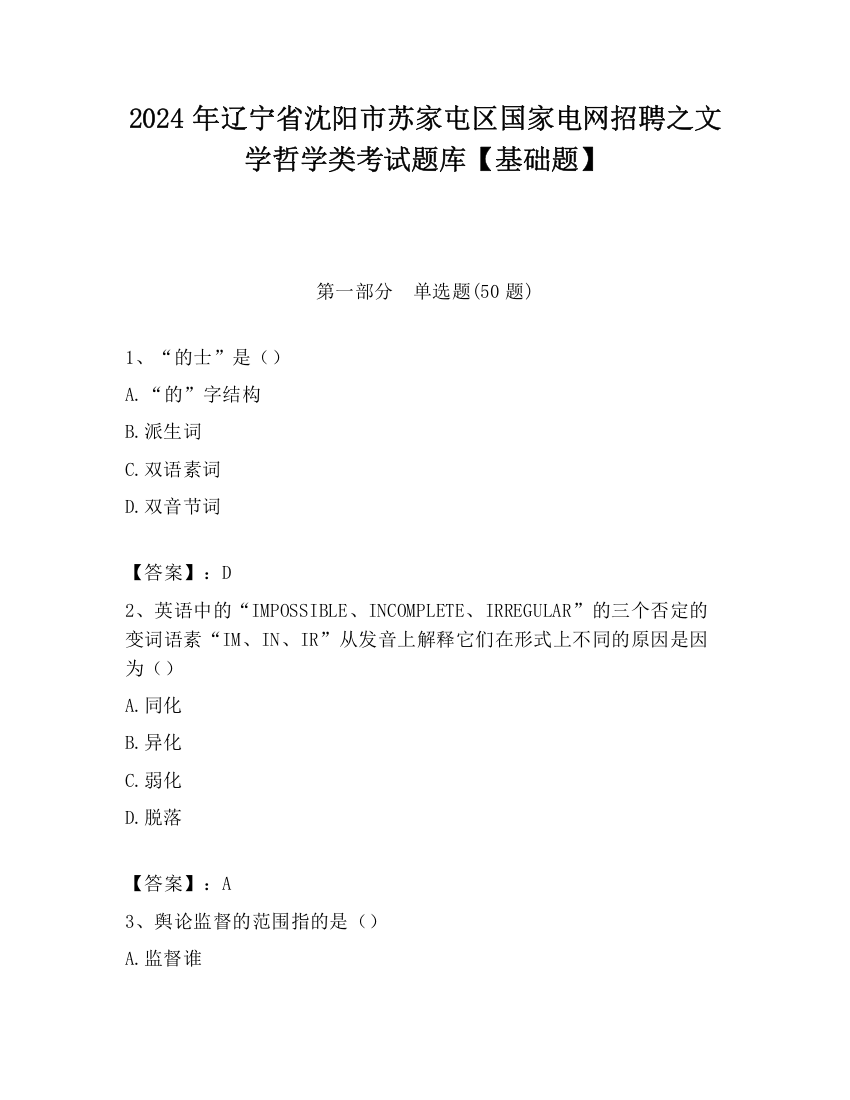 2024 年辽宁省沈阳市苏家屯区国家电网招聘之文学哲学类考试题库【基础题】

第一部分　单选题(50 题)

1、“的士”是（）

A.“的”字结构

B.派生词

C.双语素词

D.双音节词

【答案】：D

2、英语中的“IMPOSSIBLE、INCOMPLETE、IRREGULAR”的三个否定的变词语素“IM、IN、IR”从发音上解释它们在形式上不同的原因是因为（）

A.同化

B.异化

C.弱化

D.脱落

【答案】：A

3、舆论监督的范围指的是（）

A.监督谁